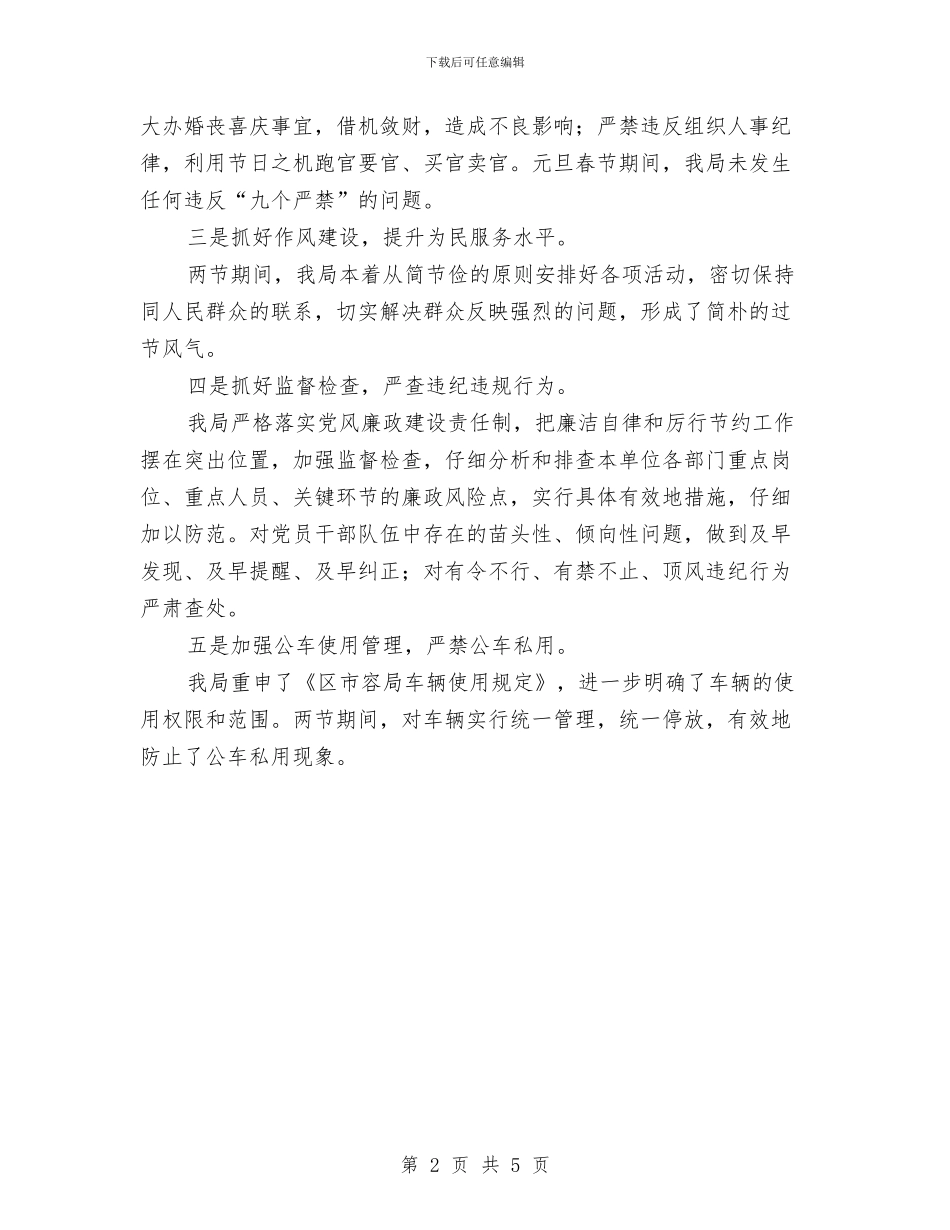 下载后可任意编辑

大办婚丧喜庆事宜，借机敛财，造成不良影响；严禁违反组织人事纪律，利用节日之机跑官要官、买官卖官。元旦春节期间，我局未发生任何违反“九个严禁”的问题。

三是抓好作风建设，提升为民服务水平。

两节期间，我局本着从简节俭的原则安排好各项活动，密切保持同人民群众的联系，切实解决群众反映强烈的问题，形成了简朴的过节风气。

四是抓好监督检查，严查违纪违规行为。

我局严格落实党风廉政建设责任制，把廉洁自律和厉行节约工作摆在突出位置，加强监督检查，仔细分析和排查本单位各部门重点岗位、重点人员、关键环节的廉政风险点，实行具体有效地措施，仔细加以防范。对党员干部队伍中存在的苗头性、倾向性问题，做到及早发现、及早提醒、及早纠正；对有令不行、有禁不止、顶风违纪行为严肃查处。

五是加强公车使用管理，严禁公车私用。

我局重申了《区市容局车辆使用规定》，进一步明确了车辆的使用权限和范围。两节期间，对车辆实行统一管理，统一停放，有效地防止了公车私用现象。

第 2 页 共 5 页